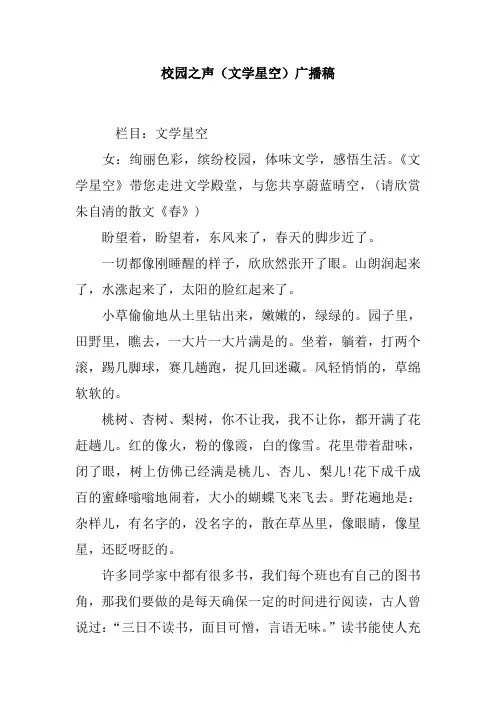 校园之声（文学星空）广播稿

栏目：文学星空

女：绚丽色彩，缤纷校园，体味文学，感悟生活。《文学星空》带您走进文学殿堂，与您共享蔚蓝晴空，（请欣赏朱自清的散文《春》）

盼望着，盼望着，东风来了，春天的脚步近了。

一切都像刚睡醒的样子，欣欣然张开了眼。山朗润起来了，水涨起来了，太阳的脸红起来了。

小草偷偷地从土里钻出来，嫩嫩的，绿绿的。园子里，田野里，瞧去，一大片一大片满是的。坐着，躺着，打两个滚，踢几脚球，赛几趟跑，捉几回迷藏。风轻悄悄的，草绵软软的。

桃树、杏树、梨树，你不让我，我不让你，都开满了花赶趟儿。红的像火，粉的像霞，白的像雪。花里带着甜味，闭了眼，树上仿佛已经满是桃儿、杏儿、梨儿!花下成千成百的蜜蜂嗡嗡地闹着，大小的蝴蝶飞来飞去。野花遍地是：杂样儿，有名字的，没名字的，散在草丛里，像眼睛，像星星，还眨呀眨的。

许多同学家中都有很多书，我们每个班也有自己的图书角，那我们要做的是每天确保一定的时间进行阅读，古人曾说过：“三日不读书，面目可憎，言语无味。”读书能使人充